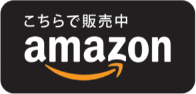 こちらで販売中
amazon